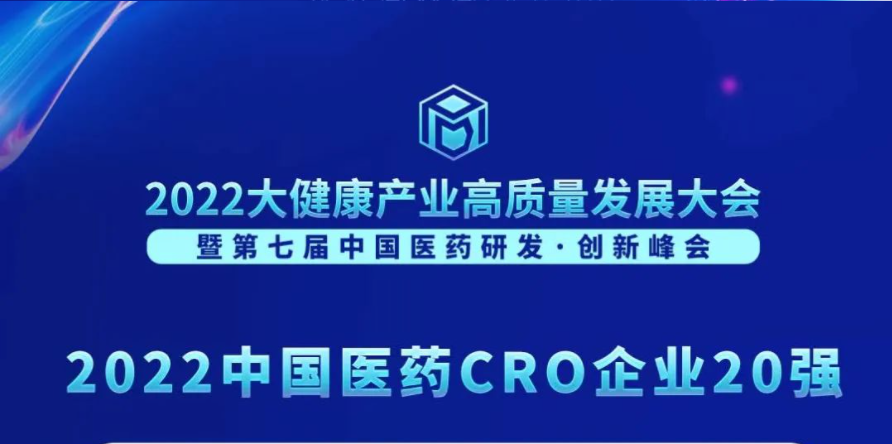 2022大健康产业高质量发展大会

暨第七届中国医药研发·创新峰会

2022中国医药CRO企业20强